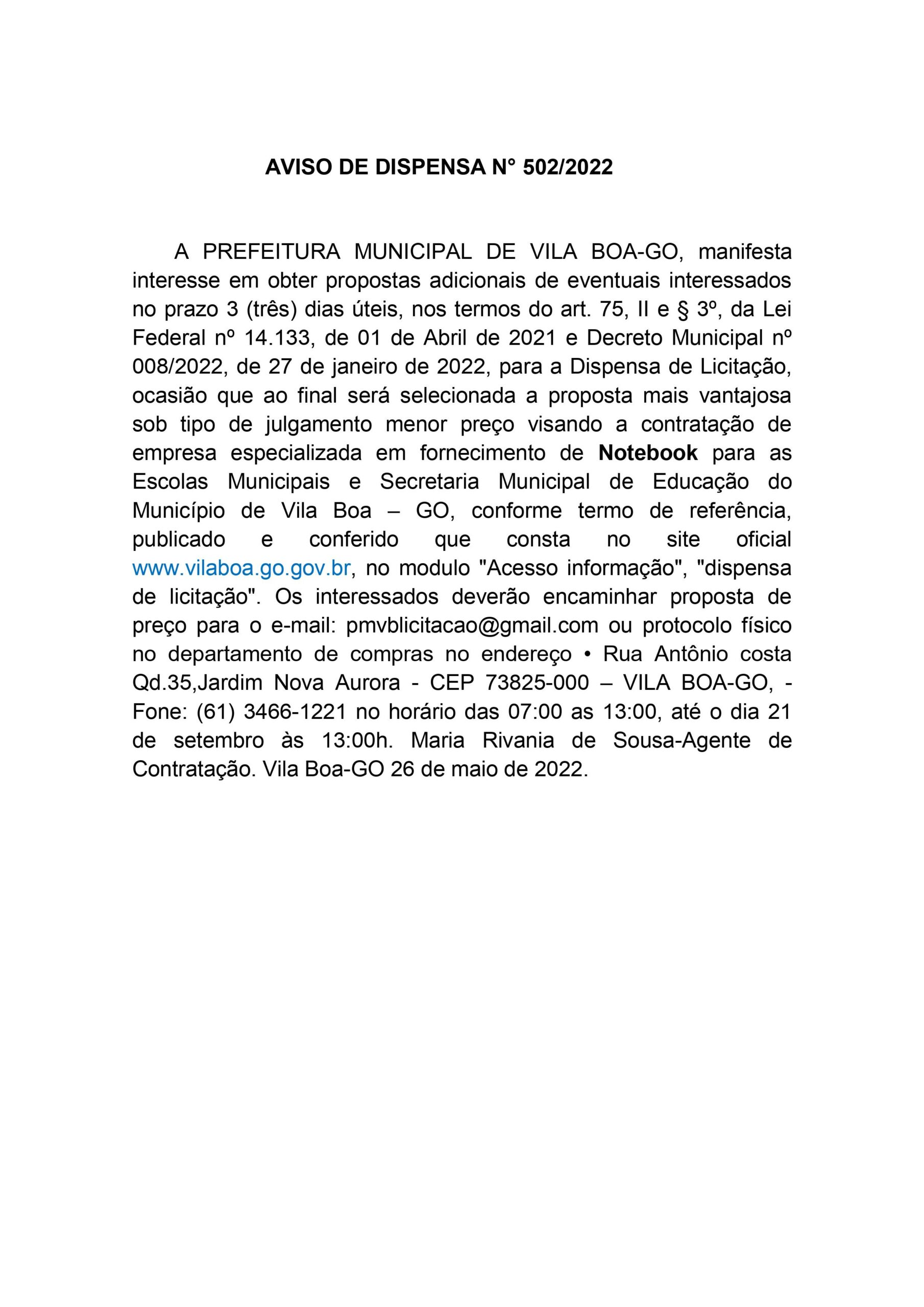 AVISO DE DISPENSA N° 502/2022

A PREFEITURA MUNICIPAL DE VILA BOA-GO, manifesta interesse em obter propostas adicionais de eventuais interessados no prazo 3 (três) dias úteis, nos termos do art. 75, II e § 3º, da Lei Federal nº 14.133, de 01 de Abril de 2021 e Decreto Municipal nº 008/2022, de 27 de janeiro de 2022, para a Dispensa de Licitação, ocasião que ao final será selecionada a proposta mais vantajosa sob tipo de julgamento menor preço visando a contratação de empresa especializada em fornecimento de Notebook para as Escolas Municipais e Secretaria Municipal de Educação do Município de Vila Boa – GO, conforme termo de referência, publicado e conferido que consta no site oficial www.vilaboa.go.gov.br, no modulo "Acesso informação", "dispensa de licitação". Os interessados deverão encaminhar proposta de preço para o e-mail: pmvblicitacao@gmail.com ou protocolo físico no departamento de compras no endereço • Rua Antônio costa Qd.35,Jardim Nova Aurora - CEP 73825-000 – VILA BOA-GO, - Fone: (61) 3466-1221 no horário das 07:00 as 13:00, até o dia 21 de setembro às 13:00h. Maria Rivania de Sousa-Agente de Contratação. Vila Boa-GO 26 de maio de 2022.